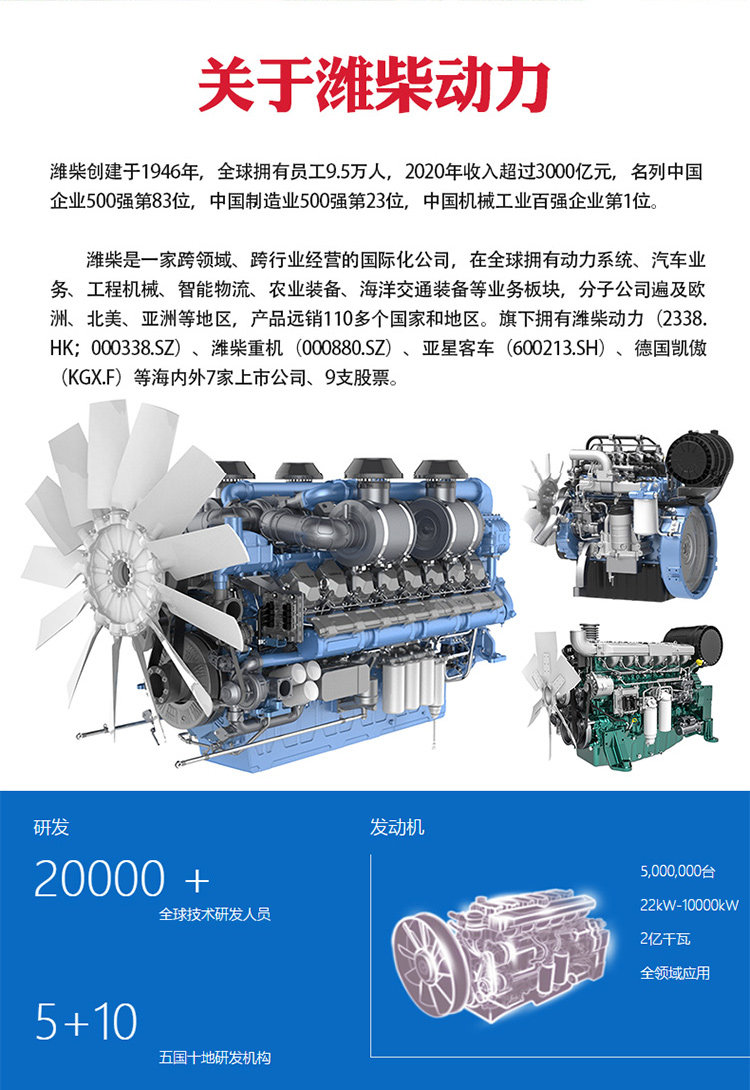 关于潍柴动力

潍柴创建于1946年，全球拥有员工9.5万人，2020年收入超过3000亿元，名列中国企业500强第83位，中国制造业500强第23位，中国机械工业百强企业第1位。

潍柴是一家跨领域、跨行业经营的国际化公司，在全球拥有动力系统、汽车业务、工程机械、智能物流、农业装备、海洋交通装备等业务板块，分子公司遍及欧洲、北美、亚洲等地区，产品远销110多个国家和地区。旗下拥有潍柴动力（2338.HK；000338.SZ）、潍柴重机（000880.SZ）、亚星客车（600213.SH）、德国凯傲（KGX.F）等海内外7家上市公司、9支股票。

研发

20000 +

全球技术研发人员

5+10

五国十地研发机构

发动机

5,000,000台

22kW-10000kW

2亿千瓦

全领域应用